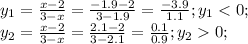 $y_1 = \frac{x-2}{3-x} = \frac{-1.9-2}{3-1.9} = \frac{-3.9}{1.1}; y_1 < 0;$
$y_2 = \frac{x-2}{3-x} = \frac{2.1-2}{3-2.1} = \frac{0.1}{0.9}; y_2 > 0;$